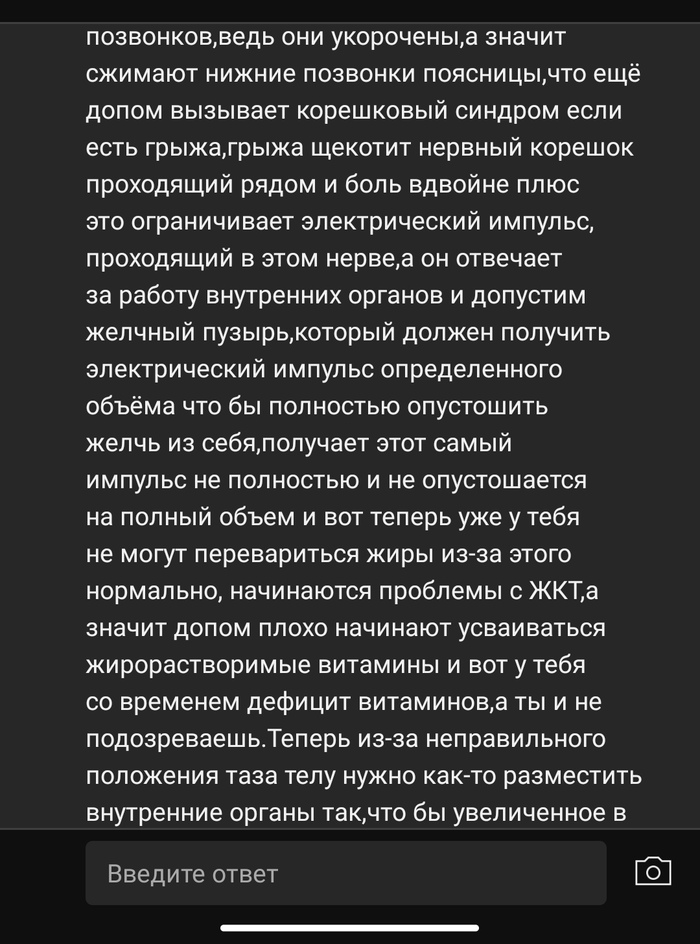 позвонков,ведь они укорочены,а значит сжимают нижние позвонки поясницы,что ещё допом вызывает корешковый синдром если есть грыжа,грыжа щекотит нервный корешок проходящий рядом и боль вдвойне плюс это ограничивает электрический импульс, проходящий в этом нерве,а он отвечает за работу внутренних органов и допустим желчный пузырь,который должен получить электрический импульс определенного объёма что бы полностью опустошить желчь из себя,получает этот самый импульс не полностью и не опустошается на полный объем и вот теперь уже у тебя не могут перевариться жиры из-за этого нормально, начинаются проблемы с ЖКТ,а значит допом плохо начинают усваиваться жирорастворимые витамины и вот у тебя со временем дефицит витаминов,а ты и не подозреваешь.Теперь из-за неправильного положения таза телу нужно как-то разместить внутренние органы так,что бы увеличенное в

Введите ответ